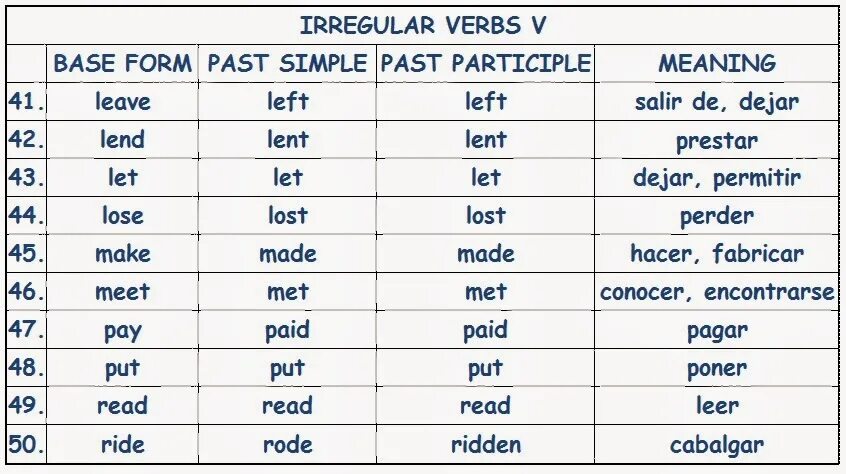 IRREGULAR VERBS V

|  | BASE FORM | PAST SIMPLE | PAST PARTICIPLE | MEANING |
|---|---|---|---|---|
| 41. | leave | left | left | salir de, dejar |
| 42. | lend | lent | lent | prestar |
| 43. | let | let | let | dejar, permitir |
| 44. | lose | lost | lost | perder |
| 45. | make | made | made | hacer, fabricar |
| 46. | meet | met | met | conocer, encontrarse |
| 47. | pay | paid | paid | pagar |
| 48. | put | put | put | poner |
| 49. | read | read | read | leer |
| 50. | ride | rode | ridden | cabalgar |